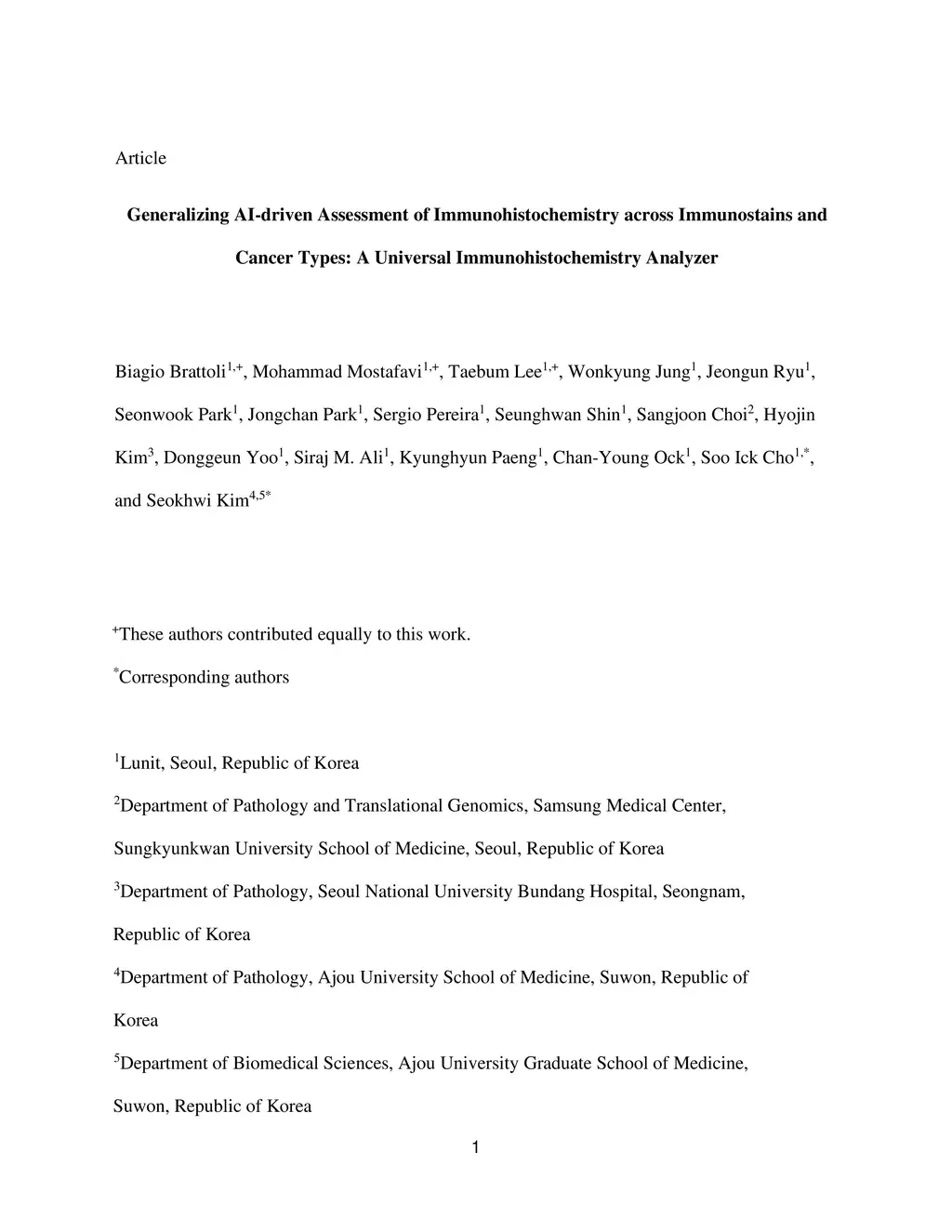 Article

Generalizing AI-driven Assessment of Immunohistochemistry across Immunostains and Cancer Types: A Universal Immunohistochemistry Analyzer

Biagio Brattoli$^{1,+}$, Mohammad Mostafavi$^{1,+}$, Taebum Lee$^{1,+}$, Wonkyung Jung$^{1}$, Jeongun Ryu$^{1}$, Seonwook Park$^{1}$, Jongchan Park$^{1}$, Sergio Pereira$^{1}$, Seunghwan Shin$^{1}$, Sangjoon Choi$^{2}$, Hyojin Kim$^{3}$, Donggeun Yoo$^{1}$, Siraj M. Ali$^{1}$, Kyunghyun Paeng$^{1}$, Chan-Young Ock$^{1}$, Soo Ick Cho$^{1,*}$, and Seokhwi Kim$^{4,5*}$

$^{+}$These authors contributed equally to this work.

$^{*}$Corresponding authors

$^{1}$Lunit, Seoul, Republic of Korea

$^{2}$Department of Pathology and Translational Genomics, Samsung Medical Center, Sungkyunkwan University School of Medicine, Seoul, Republic of Korea

$^{3}$Department of Pathology, Seoul National University Bundang Hospital, Seongnam, Republic of Korea

$^{4}$Department of Pathology, Ajou University School of Medicine, Suwon, Republic of Korea

$^{5}$Department of Biomedical Sciences, Ajou University Graduate School of Medicine, Suwon, Republic of Korea

1